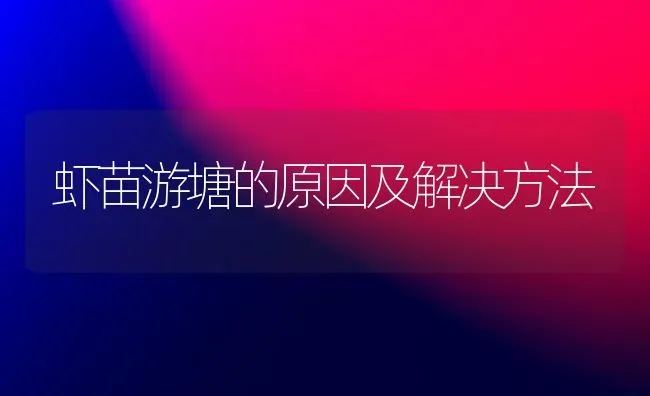 虾苗游塘的原因及解决方法